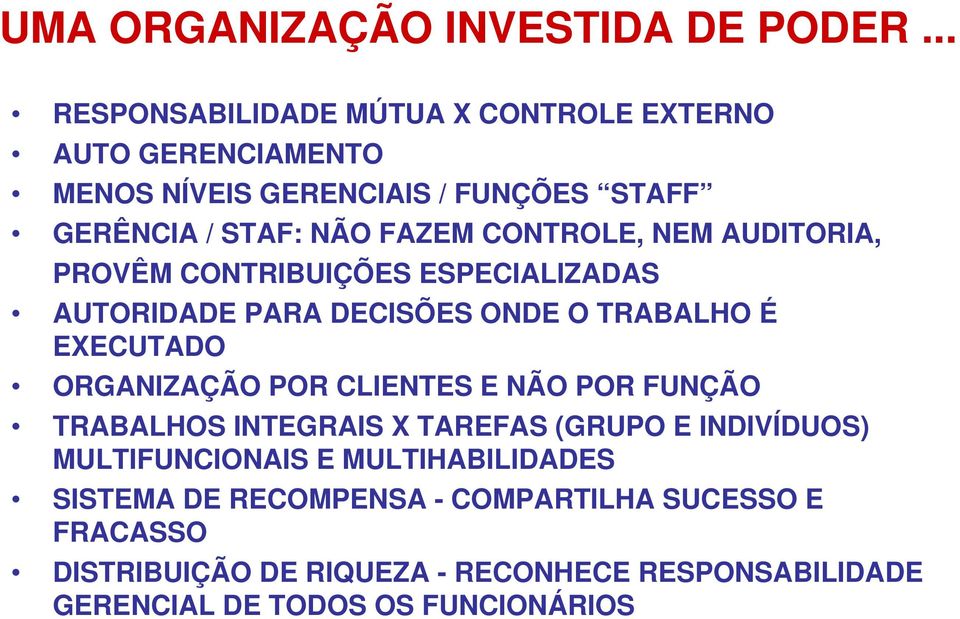 UMA ORGANIZAÇÃO INVESTIDA DE PODER ...

• RESPONSABILIDADE MÚTUA X CONTROLE EXTERNO
• AUTO GERENCIAMENTO
• MENOS NÍVEIS GERENCIAIS / FUNÇÕES “STAFF”
• GERÊNCIA / STAF: NÃO FAZEM CONTROLE, NEM AUDITORIA, PROVÊM CONTRIBUIÇÕES ESPECIALIZADAS
• AUTORIDADE PARA DECISÕES ONDE O TRABALHO É EXECUTADO
• ORGANIZAÇÃO POR CLIENTES E NÃO POR FUNÇÃO
• TRABALHOS INTEGRAIS X TAREFAS (GRUPO E INDIVÍDUOS) MULTIFUNCIONAIS E MULTIHABILIDADES
• SISTEMA DE RECOMPENSA - COMPARTILHA SUCESSO E FRACASSO
• DISTRIBUIÇÃO DE RIQUEZA - RECONHECE RESPONSABILIDADE GERENCIAL DE TODOS OS FUNCIONÁRIOS